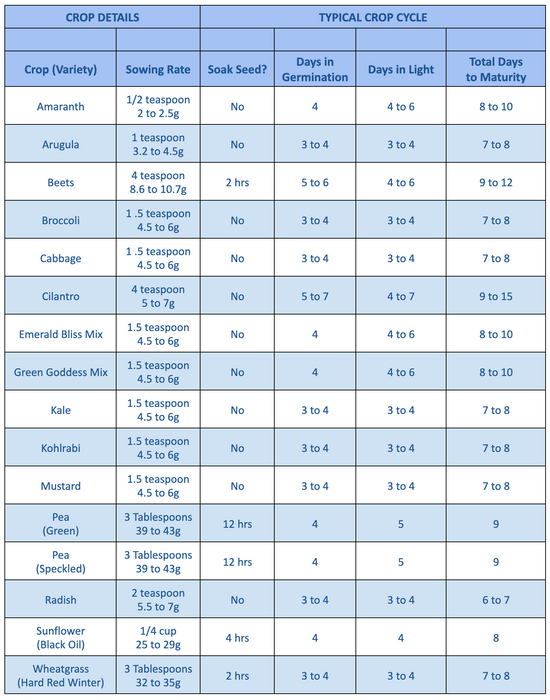 | CROP DETAILS | | TYPICAL CROP CYCLE | | | |
|---|---|---|---|---|---|
| | | | | | |
| Crop (Variety) | Sowing Rate | Soak Seed? | Days in Germination | Days in Light | Total Days to Maturity |
| Amaranth | 1/2 teaspoon 2 to 2.5g | No | 4 | 4 to 6 | 8 to 10 |
| Arugula | 1 teaspoon 3.2 to 4.5g | No | 3 to 4 | 3 to 4 | 7 to 8 |
| Beets | 4 teaspoon 8.6 to 10.7g | 2 hrs | 5 to 6 | 4 to 6 | 9 to 12 |
| Broccoli | 1 .5 teaspoon 4.5 to 6g | No | 3 to 4 | 3 to 4 | 7 to 8 |
| Cabbage | 1 .5 teaspoon 4.5 to 6g | No | 3 to 4 | 3 to 4 | 7 to 8 |
| Cilantro | 4 teaspoon 5 to 7g | No | 5 to 7 | 4 to 7 | 9 to 15 |
| Emerald Bliss Mix | 1.5 teaspoon 4.5 to 6g | No | 4 | 4 to 6 | 8 to 10 |
| Green Goddess Mix | 1.5 teaspoon 4.5 to 6g | No | 4 | 4 to 6 | 8 to 10 |
| Kale | 1.5 teaspoon 4.5 to 6g | No | 3 to 4 | 3 to 4 | 7 to 8 |
| Kohlrabi | 1.5 teaspoon 4.5 to 6g | No | 3 to 4 | 3 to 4 | 7 to 8 |
| Mustard | 1.5 teaspoon 4.5 to 6g | No | 3 to 4 | 3 to 4 | 7 to 8 |
| Pea (Green) | 3 Tablespoons 39 to 43g | 12 hrs | 4 | 5 | 9 |
| Pea (Speckled) | 3 Tablespoons 39 to 43g | 12 hrs | 4 | 5 | 9 |
| Radish | 2 teaspoon 5.5 to 7g | No | 3 to 4 | 3 to 4 | 6 to 7 |
| Sunflower (Black Oil) | 1/4 cup 25 to 29g | 4 hrs | 4 | 4 | 8 |
| Wheatgrass (Hard Red Winter) | 3 Tablespoons 32 to 35g | 2 hrs | 3 to 4 | 3 to 4 | 7 to 8 |